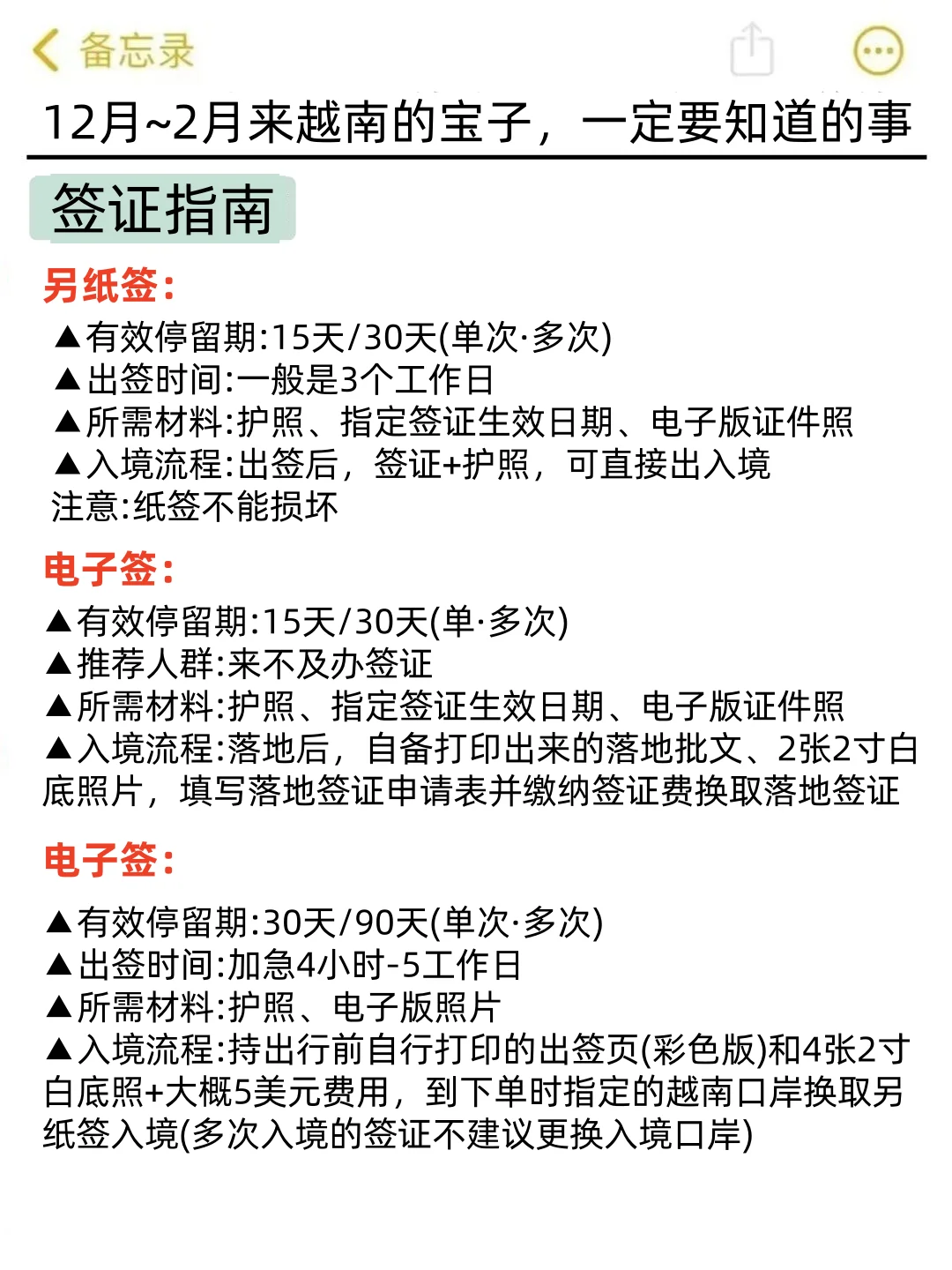 备忘录

12月~2月来越南的宝子，一定要知道的事

签证指南

另纸签：

▲有效停留期:15天/30天(单次·多次)
▲出签时间:一般是3个工作日
▲所需材料:护照、指定签证生效日期、电子版证件照
▲入境流程:出签后，签证+护照，可直接出入境
注意:纸签不能损坏

电子签：

▲有效停留期:15天/30天(单·多次)
▲推荐人群:来不及办签证
▲所需材料:护照、指定签证生效日期、电子版证件照
▲入境流程:落地后，自备打印出来的落地批文、2张2寸白底照片，填写落地签证申请表并缴纳签证费换取落地签证

电子签：

▲有效停留期:30天/90天(单次·多次)
▲出签时间:加急4小时-5工作日
▲所需材料:护照、电子版照片
▲入境流程:持出行前自行打印的出签页(彩色版)和4张2寸白底照+大概5美元费用，到下单时指定的越南口岸换取另纸签入境(多次入境的签证不建议更换入境口岸)